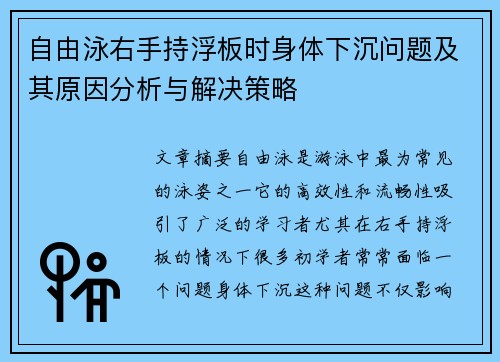 自由泳右手持浮板时身体下沉问题及其原因分析与解决策略

文章摘要自由泳是游泳中最为常见的泳姿之一它的高效性和流畅性吸引了广泛的学习者尤其在右手持浮板的情况下很多初学者常常面临一个问题身体下沉这种问题不仅影响